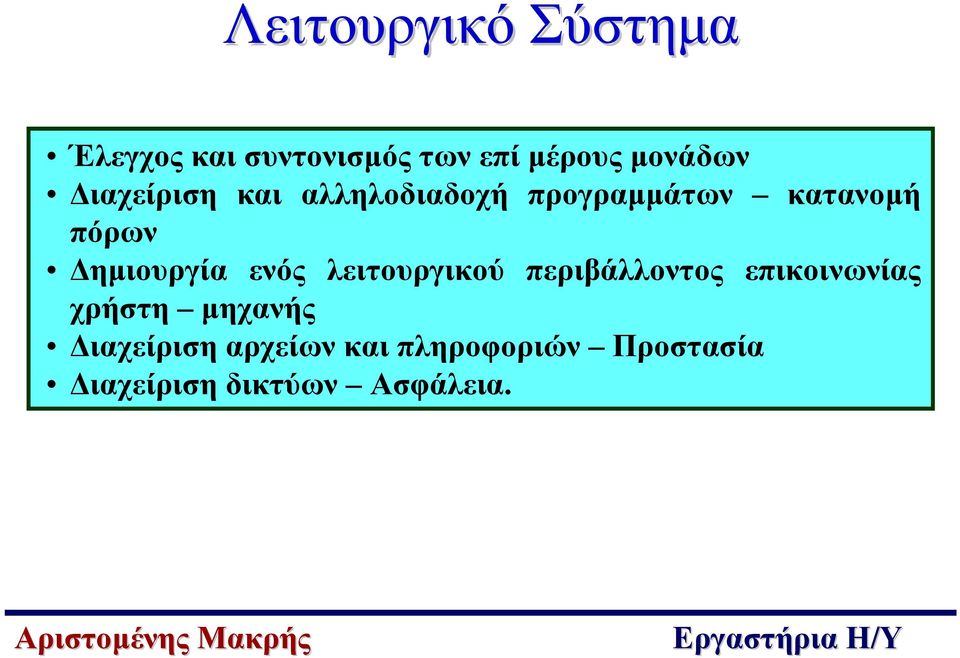 Λειτουργικό Σύστημα

• Έλεγχος και συντονισμός των επί μέρους μονάδων
• Διαχείριση και αλληλοδιαδοχή προγραμμάτων – κατανομή πόρων
• Δημιουργία ενός λειτουργικού περιβάλλοντος επικοινωνίας χρήστη – μηχανής
• Διαχείριση αρχείων και πληροφοριών – Προστασία
• Διαχείριση δικτύων – Ασφάλεια.

Αριστομένης Μακρής

Εργαστήρια Η/Υ